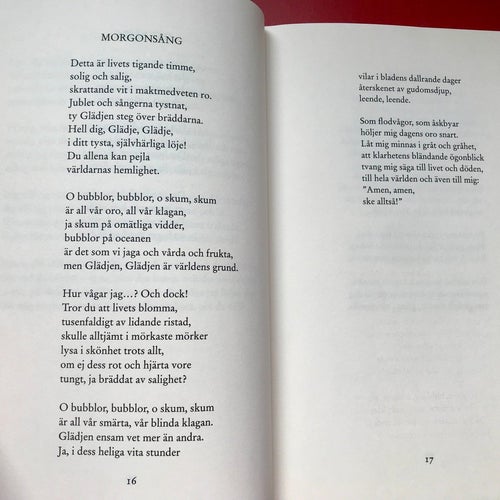 MORGONSÅNG

Detta är livets tigande timme,
solig och salig,
skrattande vit i maktmedveten ro.
Jublet och sångerna tystnat,
ty Glädjen steg över bräddarna.
Hell dig, Glädje, Glädje,
i ditt tysta, självhärliga löje!
Du allena kan pejla
världarnas hemlighet.

O bubblor, bubblor, o skum, skum
är all vår oro, all vår klagan,
ja skum på omätliga vidder,
bubblor på oceanen
är det som vi jaga och vårda och frukta,
men Glädjen, Glädjen är världens grund.

Hur vågar jag...? Och dock!
Tror du att livets blomma,
tusenfaldigt av lidande ristad,
skulle alltjämt i mörkaste mörker
lysa i skönhet trots allt,
om ej dess rot och hjärta vore
tungt, ja bräddat av salighet?

O bubblor, bubblor, o skum, skum
är all vår smärta, vår blinda klagan.
Glädjen ensam vet mer än andra.
Ja, i dess heliga vita stunder

16

vilar i bladens dallrande dager
återskenet av gudomsdjup,
leende, leende.

Som flodvågor, som åskbyar
höljer mig dagens oro snart.
Låt mig minnas i gråt och gråhet,
att klarhetens bländande ögonblick
tvang mig säga till livet och döden,
till hela världen och även till mig:
"Amen, amen,
ske alltså!"

17